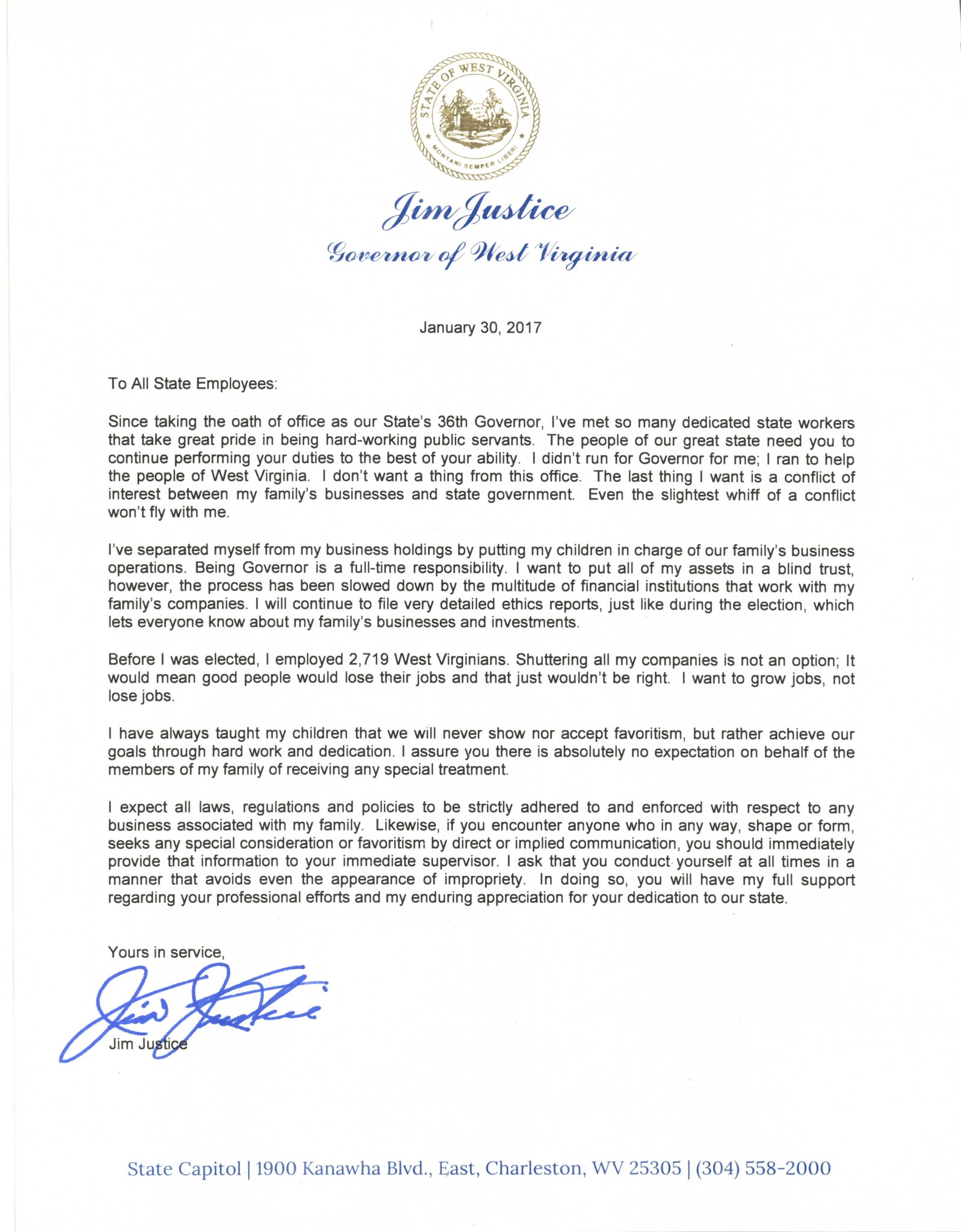 STATE OF WEST VIRGINIA
MONTANI SEMPER LIBERI

Jim Justice
Governor of West Virginia

January 30, 2017

To All State Employees:

Since taking the oath of office as our State's 36th Governor, I've met so many dedicated state workers that take great pride in being hard-working public servants. The people of our great state need you to continue performing your duties to the best of your ability. I didn't run for Governor for me; I ran to help the people of West Virginia. I don't want a thing from this office. The last thing I want is a conflict of interest between my family's businesses and state government. Even the slightest whiff of a conflict won't fly with me.

I've separated myself from my business holdings by putting my children in charge of our family's business operations. Being Governor is a full-time responsibility. I want to put all of my assets in a blind trust, however, the process has been slowed down by the multitude of financial institutions that work with my family's companies. I will continue to file very detailed ethics reports, just like during the election, which lets everyone know about my family's businesses and investments.

Before I was elected, I employed 2,719 West Virginians. Shuttering all my companies is not an option; It would mean good people would lose their jobs and that just wouldn't be right. I want to grow jobs, not lose jobs.

I have always taught my children that we will never show nor accept favoritism, but rather achieve our goals through hard work and dedication. I assure you there is absolutely no expectation on behalf of the members of my family of receiving any special treatment.

I expect all laws, regulations and policies to be strictly adhered to and enforced with respect to any business associated with my family. Likewise, if you encounter anyone who in any way, shape or form, seeks any special consideration or favoritism by direct or implied communication, you should immediately provide that information to your immediate supervisor. I ask that you conduct yourself at all times in a manner that avoids even the appearance of impropriety. In doing so, you will have my full support regarding your professional efforts and my enduring appreciation for your dedication to our state.

Yours in service,

Jim Justice

Jim Justice

State Capitol | 1900 Kanawha Blvd., East, Charleston, WV 25305 | (304) 558-2000